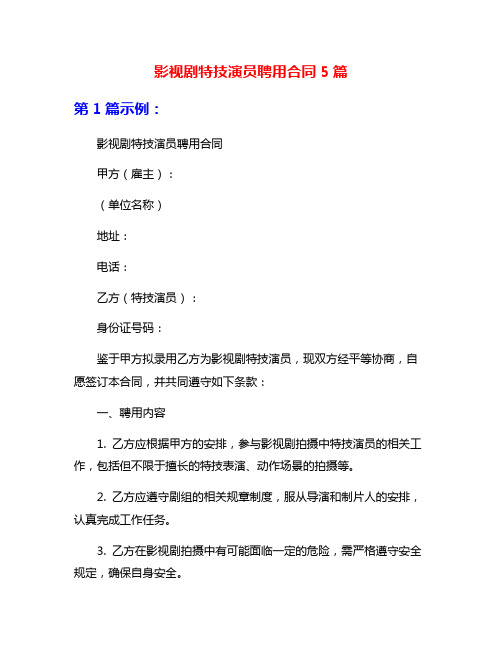 影视剧特技演员聘用合同 5 篇

第 1 篇示例：

影视剧特技演员聘用合同

甲方（雇主）：

（单位名称）

地址：

电话：

乙方（特技演员）：

身份证号码：

鉴于甲方拟录用乙方为影视剧特技演员，现双方经平等协商，自愿签订本合同，并共同遵守如下条款：

一、聘用内容

1. 乙方应根据甲方的安排，参与影视剧拍摄中特技演员的相关工作，包括但不限于擅长的特技表演、动作场景的拍摄等。

2. 乙方应遵守剧组的相关规章制度，服从导演和制片人的安排，认真完成工作任务。

3. 乙方在影视剧拍摄中有可能面临一定的危险，需严格遵守安全规定，确保自身安全。